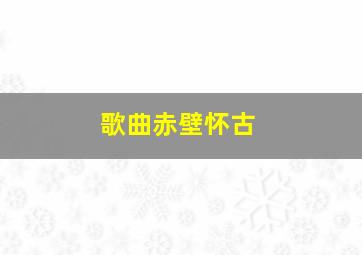 歌曲赤壁怀古